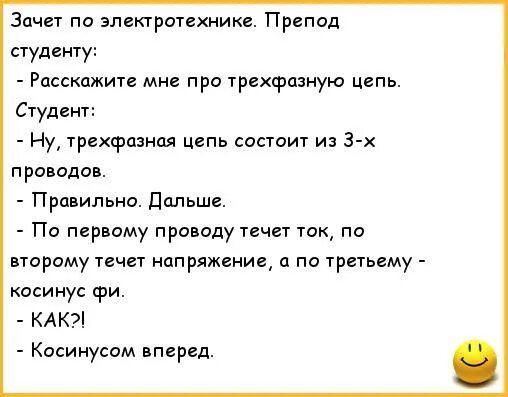 Зачет по электротехнике. Препод студенту:
- Расскажите мне про трехфазную цепь.
Студент:
- Ну, трехфазная цепь состоит из 3-х проводов.
- Правильно. Дальше.
- По первому проводу течет ток, по второму течет напряжение, а по третьему - косинус фи.
- КАК?!
- Косинусом вперед.